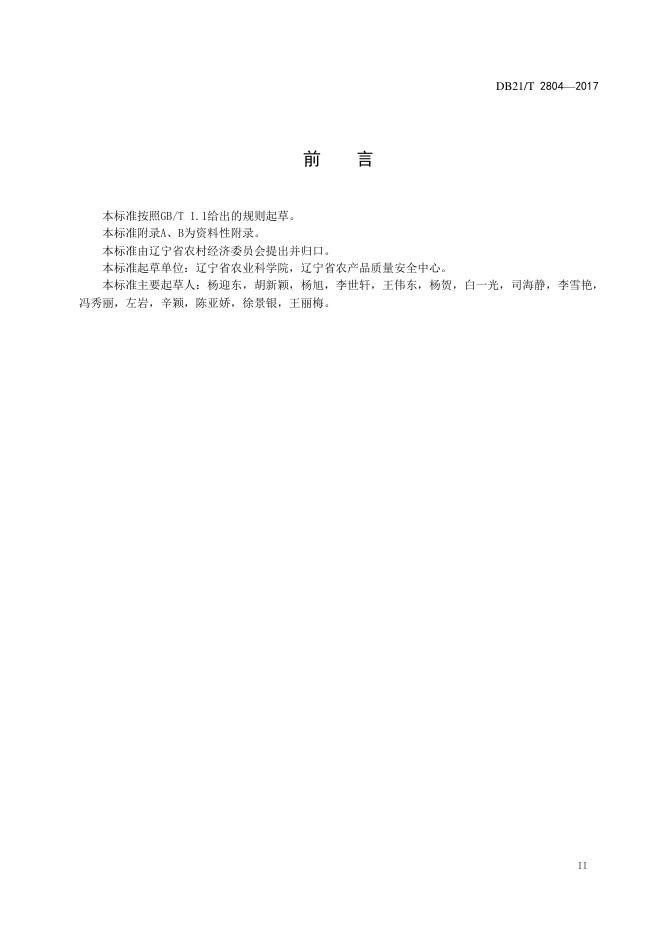 DB21/T 2804—2017

前　言

本标准按照GB/T 1.1给出的规则起草。

本标准附录A、B为资料性附录。

本标准由辽宁省农村经济委员会提出并归口。

本标准起草单位：辽宁省农业科学院，辽宁省农产品质量安全中心。

本标准主要起草人：杨迎东，胡新颖，杨旭，李世轩，王伟东，杨贺，白一光，司海静，李雪艳，冯秀丽，左岩，辛颖，陈亚娇，徐景银，王丽梅。

II